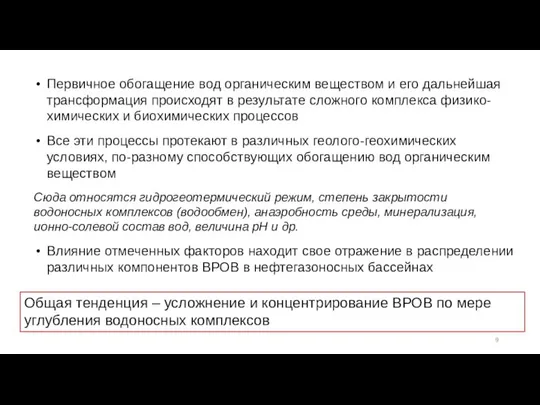 • Первичное обогащение вод органическим веществом и его дальнейшая трансформация происходят в результате сложного комплекса физико-химических и биохимических процессов

• Все эти процессы протекают в различных геолого-геохимических условиях, по-разному способствующих обогащению вод органическим веществом

Сюда относятся гидрогеотермический режим, степень закрытости водоносных комплексов (водообмен), анаэробность среды, минерализация, ионно-солевой состав вод, величина pH и др.

• Влияние отмеченных факторов находит свое отражение в распределении различных компонентов ВРОВ в нефтегазоносных бассейнах

Общая тенденция – усложнение и концентрирование ВРОВ по мере углубления водоносных комплексов

9